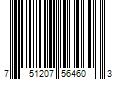 7 51207 56460 3